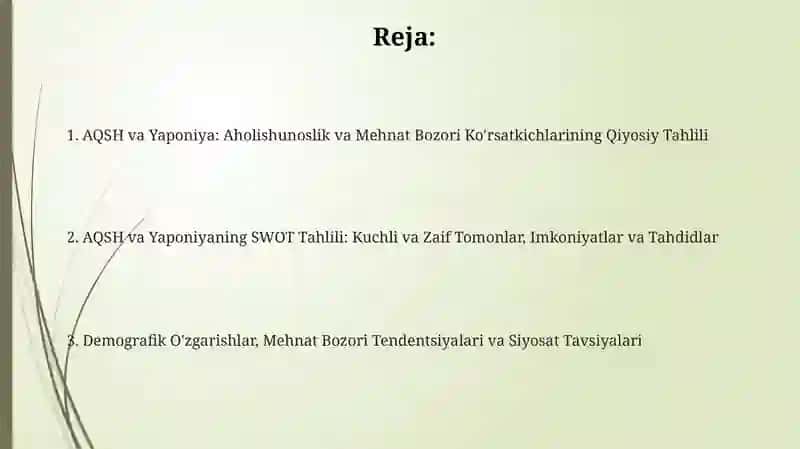 Reja:

1. AQSH va Yaponiya: Aholishunoslik va Mehnat Bozori Ko'rsatkichlarining Qiyosiy Tahlili

2. AQSH va Yaponiyaning SWOT Tahlili: Kuchli va Zaif Tomonlar, Imkoniyatlar va Tahdidlar

3. Demografik O'zgarishlar, Mehnat Bozori Tendentsiyalari va Siyosat Tavsiyalari